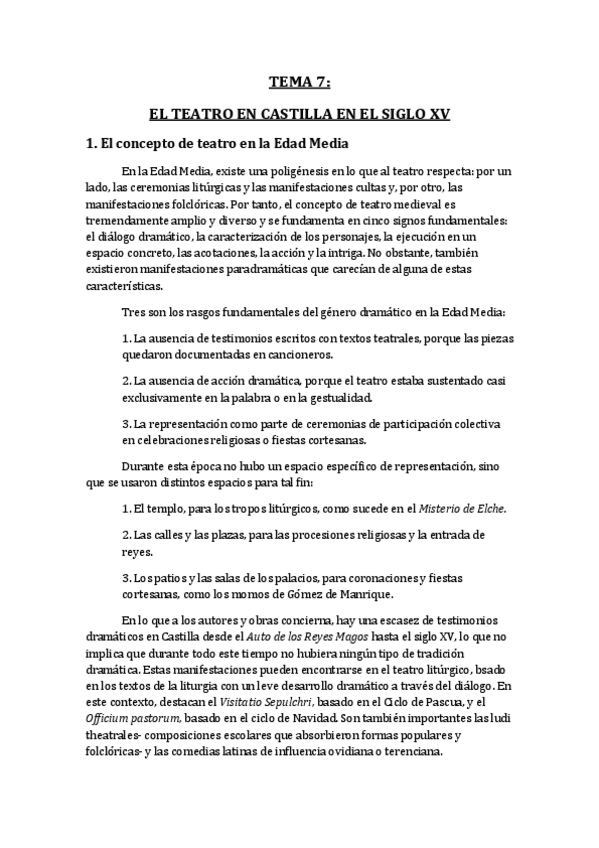 TEMA 7:

EL TEATRO EN CASTILLA EN EL SIGLO XV

1. El concepto de teatro en la Edad Media

En la Edad Media, existe una poligénesis en lo que al teatro respecta: por un lado, las ceremonias litúrgicas y las manifestaciones cultas y, por otro, las manifestaciones folclóricas. Por tanto, el concepto de teatro medieval es tremendamente amplio y diverso y se fundamenta en cinco signos fundamentales: el diálogo dramático, la caracterización de los personajes, la ejecución en un espacio concreto, las acotaciones, la acción y la intriga. No obstante, también existieron manifestaciones paradramáticas que carecían de alguna de estas características.

Tres son los rasgos fundamentales del género dramático en la Edad Media:

1. La ausencia de testimonios escritos con textos teatrales, porque las piezas quedaron documentadas en cancioneros.

2. La ausencia de acción dramática, porque el teatro estaba sustentado casi exclusivamente en la palabra o en la gestualidad.

3. La representación como parte de ceremonias de participación colectiva en celebraciones religiosas o fiestas cortesanas.

Durante esta época no hubo un espacio específico de representación, sino que se usaron distintos espacios para tal fin:

1. El templo, para los tropos litúrgicos, como sucede en el Misterio de Elche.

2. Las calles y las plazas, para las procesiones religiosas y la entrada de reyes.

3. Los patios y las salas de los palacios, para coronaciones y fiestas cortesanas, como los momos de Gómez de Manrique.

En lo que a los autores y obras concierna, hay una escasez de testimonios dramáticos en Castilla desde el Auto de los Reyes Magos hasta el siglo XV, lo que no implica que durante todo este tiempo no hubiera ningún tipo de tradición dramática. Estas manifestaciones pueden encontrarse en el teatro litúrgico, bsado en los textos de la liturgia con un leve desarrollo dramático a través del diálogo. En este contexto, destacan el Visitatio Sepulchri, basado en el Ciclo de Pascua, y el Officium pastorum, basado en el ciclo de Navidad. Son también importantes las ludi theatrales- composiciones escolares que absorbieron formas populares y folclóricas- y las comedias latinas de influencia ovidiana o terenciana.